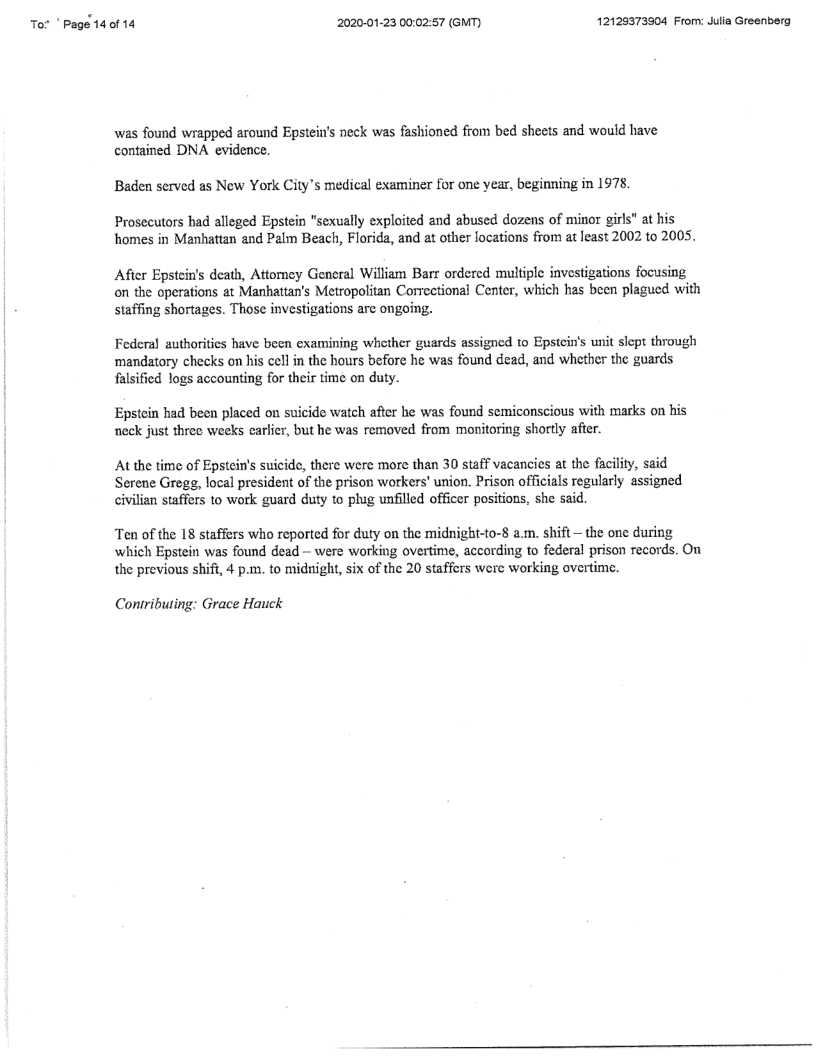 To: Page 14 of 14 2020-01-23 00:02:57 (GMT) 12129373904 From: Julia Greenberg

was found wrapped around Epstein's neck was fashioned from bed sheets and would have contained DNA evidence.

Baden served as New York City's medical examiner for one year, beginning in 1978.

Prosecutors had alleged Epstein "sexually exploited and abused dozens of minor girls" at his homes in Manhattan and Palm Beach, Florida, and at other locations from at least 2002 to 2005.

After Epstein's death, Attorney General William Barr ordered multiple investigations focusing on the operations at Manhattan's Metropolitan Correctional Center, which has been plagued with staffing shortages. Those investigations are ongoing.

Federal authorities have been examining whether guards assigned to Epstein's unit slept through mandatory checks on his cell in the hours before he was found dead, and whether the guards falsified logs accounting for their time on duty.

Epstein had been placed on suicide watch after he was found semiconscious with marks on his neck just three weeks earlier, but he was removed from monitoring shortly after.

At the time of Epstein's suicide, there were more than 30 staff vacancies at the facility, said Serene Gregg, local president of the prison workers' union. Prison officials regularly assigned civilian staffers to work guard duty to plug unfilled officer positions, she said.

Ten of the 18 staffers who reported for duty on the midnight-to-8 a.m. shift – the one during which Epstein was found dead – were working overtime, according to federal prison records. On the previous shift, 4 p.m. to midnight, six of the 20 staffers were working overtime.

Contributing: Grace Hauck